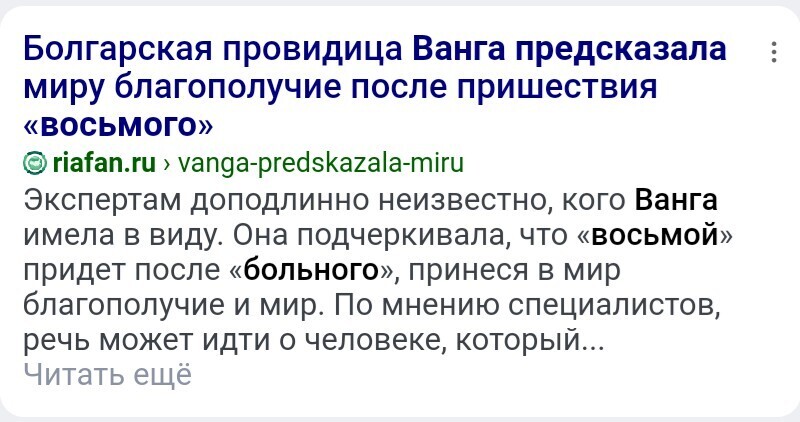 Болгарская провидица Ванга предсказала миру благополучие после пришествия «восьмого»

riafan.ru › vanga-predskazala-miru

Экспертам доподлинно неизвестно, кого Ванга имела в виду. Она подчеркивала, что «восьмой» придет после «больного», принеся в мир благополучие и мир. По мнению специалистов, речь может идти о человеке, который...

Читать ещё